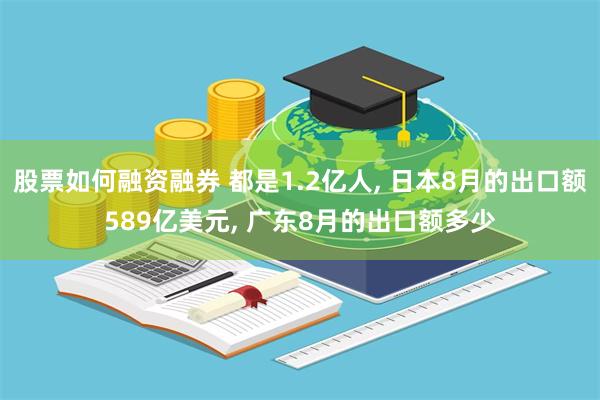 股票如何融资融券 都是1.2亿人, 日本8月的出口额589亿美元, 广东8月的出口额多少